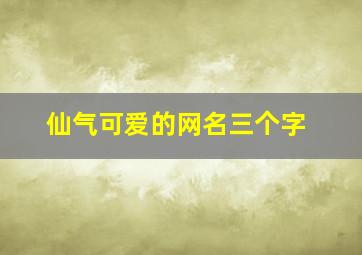 仙气可爱的网名三个字